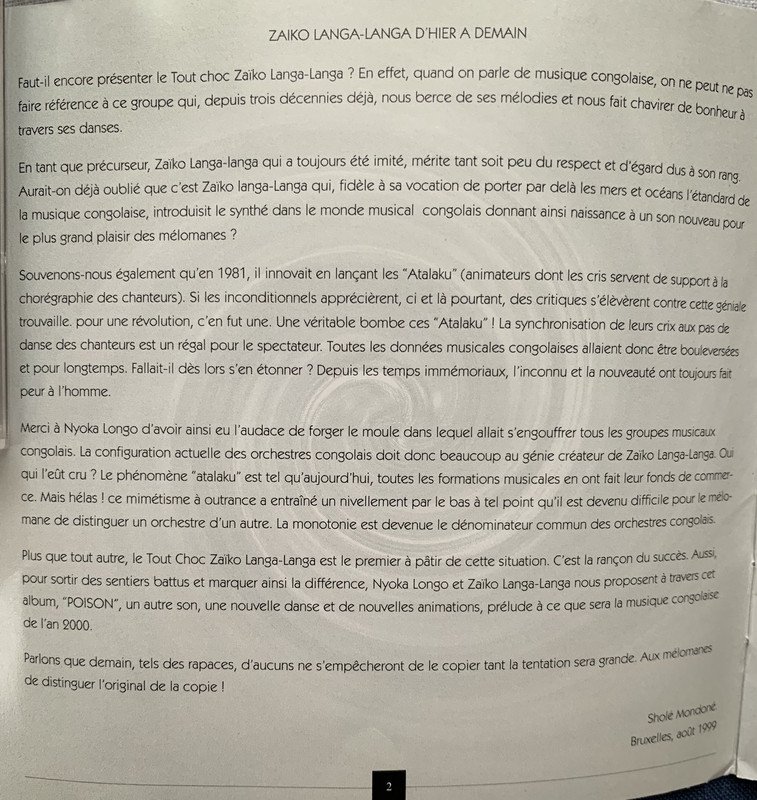 ZAIKO LANGA-LANGA D'HIER A DEMAIN

Faut-il encore présenter le Tout choc Zaïko Langa-Langa ? En effet, quand on parle de musique congolaise, on ne peut ne pas faire référence à ce groupe qui, depuis trois décennies déjà, nous berce de ses mélodies et nous fait chavirer de bonheur à travers ses danses.

En tant que précurseur, Zaïko Langa-langa qui a toujours été imité, mérite tant soit peu du respect et d'égard dus à son rang. Aurait-on déjà oublié que c'est Zaïko langa-Langa qui, fidèle à sa vocation de porter par delà les mers et océans l'étandard de la musique congolaise, introduisit le synthé dans le monde musical congolais donnant ainsi naissance à un son nouveau pour le plus grand plaisir des mélomanes ?

Souvenons-nous également qu'en 1981, il innovait en lançant les "Atalaku" (animateurs dont les cris servent de support à la chorégraphie des chanteurs). Si les inconditionnels apprécièrent, ci et là pourtant, des critiques s'élèvèrent contre cette géniale trouvaille. pour une révolution, c'en fut une. Une véritable bombe ces "Atalaku" ! La synchronisation de leurs crix aux pas de danse des chanteurs est un régal pour le spectateur. Toutes les données musicales congolaises allaient donc être bouleversées et pour longtemps. Fallait-il dès lors s'en étonner ? Depuis les temps immémoriaux, l'inconnu et la nouveauté ont toujours fait peur à l'homme.

Merci à Nyoka Longo d'avoir ainsi eu l'audace de forger le moule dans lequel allait s'engouffrer tous les groupes musicaux congolais. La configuration actuelle des orchestres congolais doit donc beaucoup au génie créateur de Zaïko Langa-Langa. Oui qui l'eût cru ? Le phénomène "atalaku" est tel qu'aujourd'hui, toutes les formations musicales en ont fait leur fonds de commerce. Mais hélas ! ce mimétisme à outrance a entraîné un nivellement par le bas à tel point qu'il est devenu difficile pour le mélomane de distinguer un orchestre d'un autre. La monotonie est devenue le dénominateur commun des orchestres congolais.

Plus que tout autre, le Tout Choc Zaïko Langa-Langa est le premier à pâtir de cette situation. C'est la rançon du succès. Aussi, pour sortir des sentiers battus et marquer ainsi la différence, Nyoka Longo et Zaïko Langa-Langa nous proposent à travers cet album, "POISON", un autre son, une nouvelle danse et de nouvelles animations, prélude à ce que sera la musique congolaise de l'an 2000.

Parlons que demain, tels des rapaces, d'aucuns ne s'empêcheront de le copier tant la tentation sera grande. Aux mélomanes de distinguer l'original de la copie !

Sholé Mondoné
Bruxelles, août 1999

2